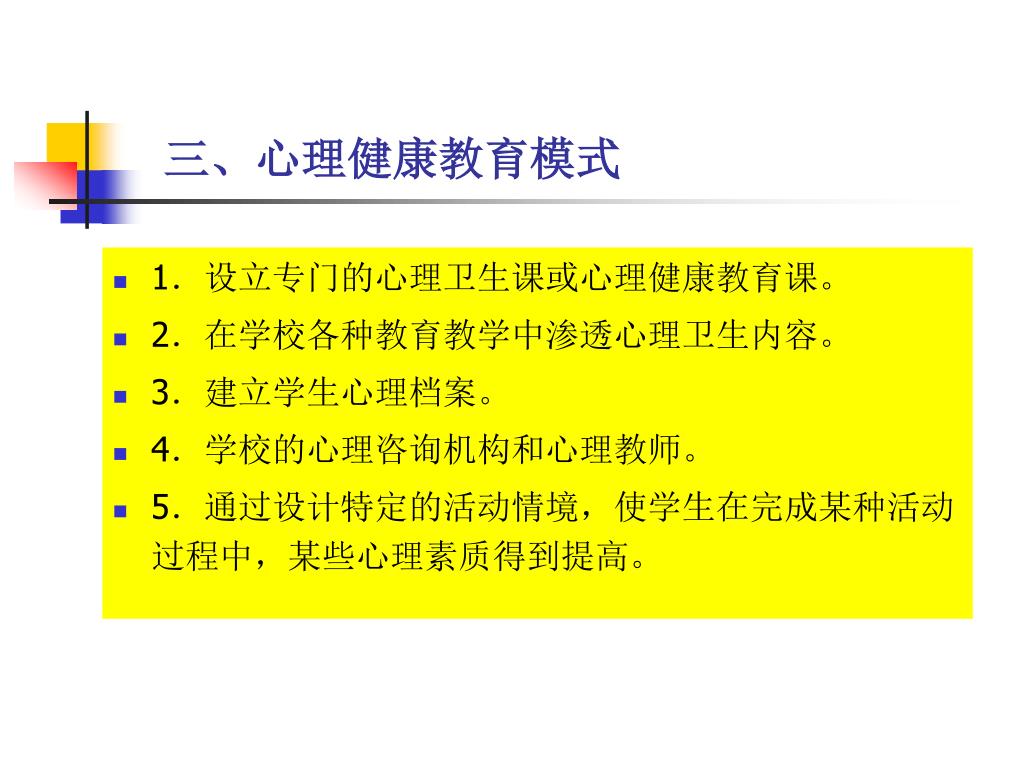 三、心理健康教育模式

1．设立专门的心理卫生课或心理健康教育课。

2．在学校各种教育教学中渗透心理卫生内容。

3．建立学生心理档案。

4．学校的心理咨询机构和心理教师。

5．通过设计特定的活动情境，使学生在完成某种活动过程中，某些心理素质得到提高。